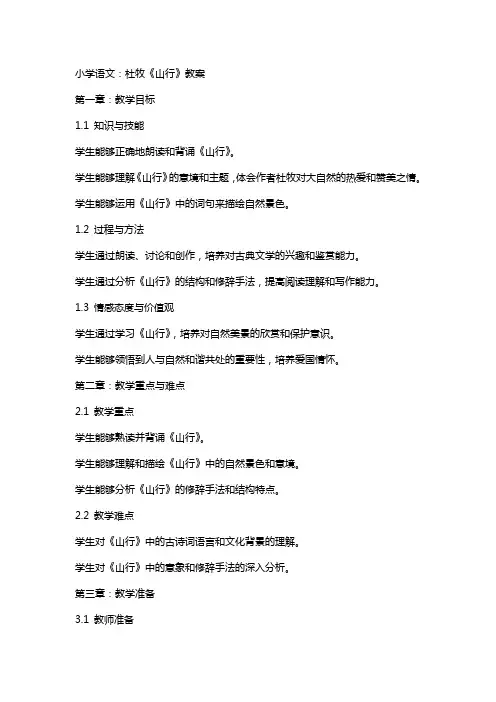 小学语文：杜牧《山行》教案

第一章：教学目标

1.1 知识与技能

学生能够正确地朗读和背诵《山行》。

学生能够理解《山行》的意境和主题，体会作者杜牧对大自然的热爱和赞美之情。

学生能够运用《山行》中的词句来描绘自然景色。

1.2 过程与方法

学生通过朗读、讨论和创作，培养对古典文学的兴趣和鉴赏能力。

学生通过分析《山行》的结构和修辞手法，提高阅读理解和写作能力。

1.3 情感态度与价值观

学生通过学习《山行》，培养对自然美景的欣赏和保护意识。

学生能够领悟到人与自然和谐共处的重要性，培养爱国情怀。

第二章：教学重点与难点

2.1 教学重点

学生能够熟读并背诵《山行》。

学生能够理解和描绘《山行》中的自然景色和意境。

学生能够分析《山行》的修辞手法和结构特点。

2.2 教学难点

学生对《山行》中的古诗词语言和文化背景的理解。

学生对《山行》中的意象和修辞手法的深入分析。

第三章：教学准备

3.1 教师准备